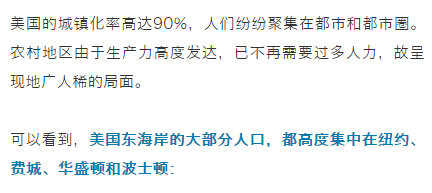 美国的城镇化率高达90%，人们纷纷聚集在都市和都市圈。农村地区由于生产力高度发达，已不再需要过多人力，故呈现地广人稀的局面。

可以看到，美国东海岸的大部分人口，都高度集中在纽约、费城、华盛顿和波士顿：